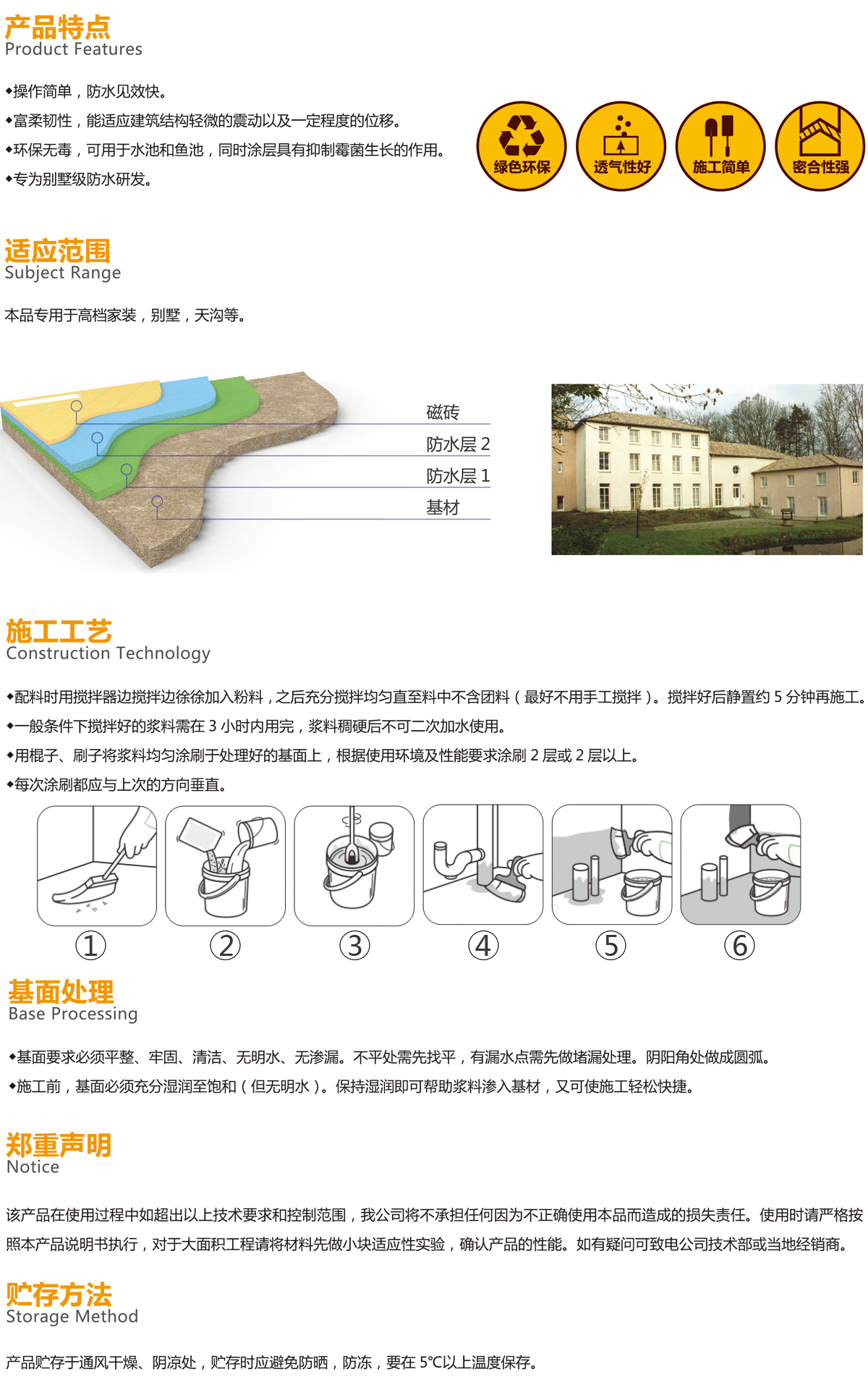 产品特点
Product Features

◆操作简单，防水见效快。
◆富柔韧性，能适应建筑结构轻微的震动以及一定程度的位移。
◆环保无毒，可用于水池和鱼池，同时涂层具有抑制霉菌生长的作用。
◆专为别墅级防水研发。

绿色环保
透气性好
施工简单
密合性强

适应范围
Subject Range

本品专用于高档家装，别墅，天沟等。

磁砖
防水层 2
防水层 1
基材

施工工艺
Construction Technology

◆配料时用搅拌器边搅拌边徐徐加入粉料，之后充分搅拌均匀直至料中不含团料（最好不用手工搅拌）。搅拌好后静置约 5 分钟再施工。
◆一般条件下搅拌好的浆料需在 3 小时内用完，浆料稠硬后不可二次加水使用。
◆用棍子、刷子将浆料均匀涂刷于处理好的基面上，根据使用环境及性能要求涂刷 2 层或 2 层以上。
◆每次涂刷都应与上次的方向垂直。

①
②
③
④
⑤
⑥

基面处理
Base Processing

◆基面要求必须平整、牢固、清洁、无明水、无渗漏。不平处需先找平，有漏水点需先做堵漏处理。阴阳角处做成圆弧。
◆施工前，基面必须充分湿润至饱和（但无明水）。保持湿润即可帮助浆料渗入基材，又可使施工轻松快捷。

郑重声明
Notice

该产品在使用过程中如超出以上技术要求和控制范围，我公司将不承担任何因为不正确使用本品而造成的损失责任。使用时请严格按照本产品说明书执行，对于大面积工程请将材料先做小块适应性实验，确认产品的性能。如有疑问可致电公司技术部或当地经销商。

贮存方法
Storage Method

产品贮存于通风干燥、阴凉处，贮存时应避免防晒，防冻，要在 5℃以上温度保存。